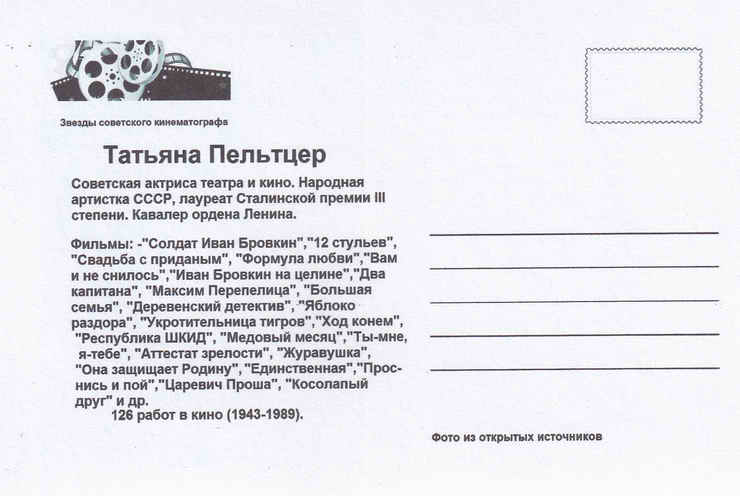 Звезды советского кинематографа

Татьяна Пельтцер

Советская актриса театра и кино. Народная артистка СССР, лауреат Сталинской премии III степени. Кавалер ордена Ленина.

Фильмы: -"Солдат Иван Бровкин","12 стульев", "Свадьба с приданым", "Формула любви","Вам и не снилось","Иван Бровкин на целине","Два капитана", "Максим Перепелица", "Большая семья", "Деревенский детектив", "Яблоко раздора", "Укротительница тигров","Ход конем", "Республика ШКИД", "Медовый месяц","Ты-мне, я-тебе", "Аттестат зрелости", "Журавушка", "Она защищает Родину", "Единственная","Проснись и пой","Царевич Проша", "Косолапый друг" и др.
126 работ в кино (1943-1989).

____
____
____
____
____

Фото из открытых источников